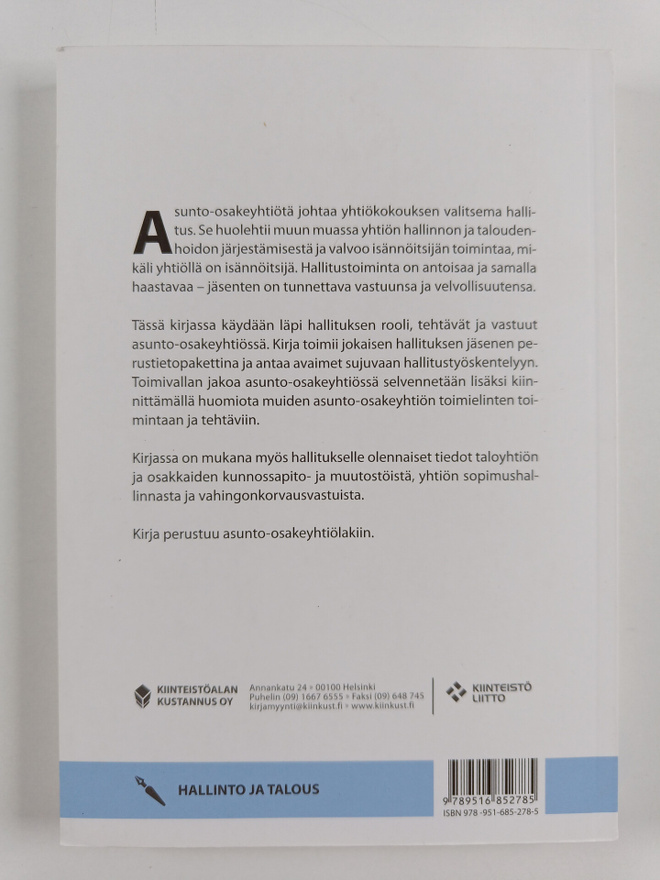 Asunto-osakeyhtiötä johtaa yhtiökokouksen valitsema hallitus. Se huolehtii muun muassa yhtiön hallinnon ja taloudenhoidon järjestämisestä ja valvoo isännöitsijän toimintaa, mikäli yhtiöllä on isännöitsijä. Hallitustoiminta on antoisaa ja samalla haastavaa – jäsenten on tunnettava vastuunsa ja velvollisuutensa.

Tässä kirjassa käydään läpi hallituksen rooli, tehtävät ja vastuut asunto-osakeyhtiössä. Kirja toimii jokaisen hallituksen jäsenen perustietopakettina ja antaa avaimet sujuvaan hallitustyöskentelyyn. Toimivallan jakoa asunto-osakeyhtiössä selvennetään lisäksi kiinnittämällä huomiota muiden asunto-osakeyhtiön toimielinten toimintaan ja tehtäviin.

Kirjassa on mukana myös hallitukselle olennaiset tiedot taloyhtiön ja osakkaiden kunnossapito- ja muutostöistä, yhtiön sopimushallinnasta ja vahingonkorvausvastuista.

Kirja perustuu asunto-osakeyhtiölakiin.

KIINTEISTÖALAN KUSTANNUS OY

Annankatu 24 • 00100 Helsinki
Puhelin (09) 1667 6555 • Faksi (09) 648 745
kirjamyynti@kiinkust.fi • www.kiinkust.fi

KIINTEISTÖ LIITTO

HALLINTO JA TALOUS

9 789516 852785
ISBN 978-951-685-278-5